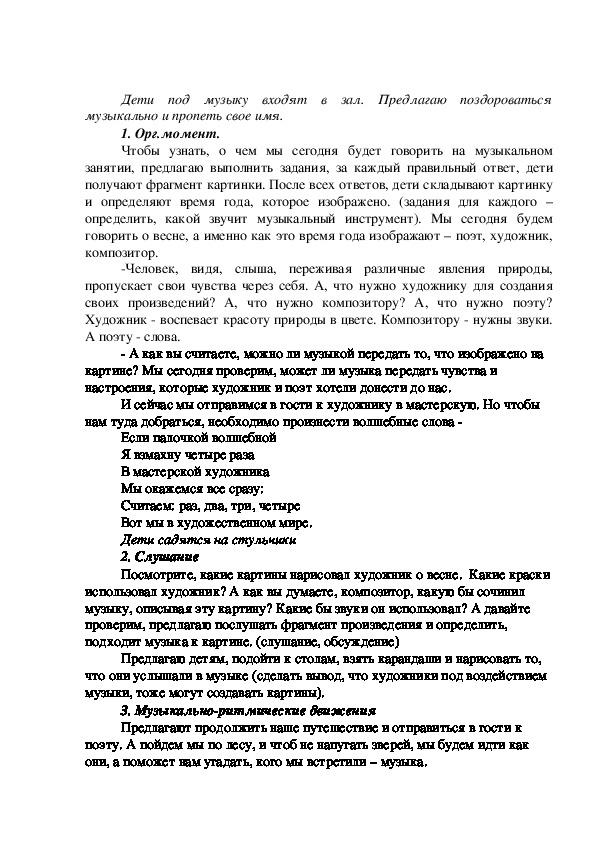 Дети под музыку входят в зал. Предлагаю поздороваться музыкально и пропеть свое имя.

1. Орг.момент.

Чтобы узнать, о чем мы сегодня будет говорить на музыкальном занятии, предлагаю выполнить задания, за каждый правильный ответ, дети получают фрагмент картинки. После всех ответов, дети складывают картинку и определяют время года, которое изображено. (задания для каждого – определить, какой звучит музыкальный инструмент). Мы сегодня будем говорить о весне, а именно как это время года изображают – поэт, художник, композитор.

-Человек, видя, слыша, переживая различные явления природы, пропускает свои чувства через себя. А, что нужно художнику для создания своих произведений? А, что нужно композитору? А, что нужно поэту? Художник - воспевает красоту природы в цвете. Композитору - нужны звуки. А поэту - слова.

- А как вы считаете, можно ли музыкой передать то, что изображено на картине? Мы сегодня проверим, может ли музыка передать чувства и настроения, которые художник и поэт хотели донести до нас.

И сейчас мы отправимся в гости к художнику в мастерскую. Но чтобы нам туда добраться, необходимо произнести волшебные слова -

Если палочкой волшебной
Я взмахну четыре раза
В мастерской художника
Мы окажемся все сразу:
Считаем: раз, два, три, четыре
Вот мы в художественном мире.

Дети садятся на стульчики

2. Слушание

Посмотрите, какие картины нарисовал художник о весне. Какие краски использовал художник? А как вы думаете, композитор, какую бы сочинил музыку, описывая эту картину? Какие бы звуки он использовал? А давайте проверим, предлагаю послушать фрагмент произведения и определить, подходит музыка к картине. (слушание, обсуждение)

Предлагаю детям, подойти к столам, взять карандаши и нарисовать то, что они услышали в музыке (сделать вывод, что художники под воздействием музыки, тоже могут создавать картины).

3. Музыкально-ритмические движения

Предлагают продолжить наше путешествие и отправиться в гости к поэту. А пойдем мы по лесу, и чтоб не напугать зверей, мы будем идти как они, а поможет нам угадать, кого мы встретили – музыка.